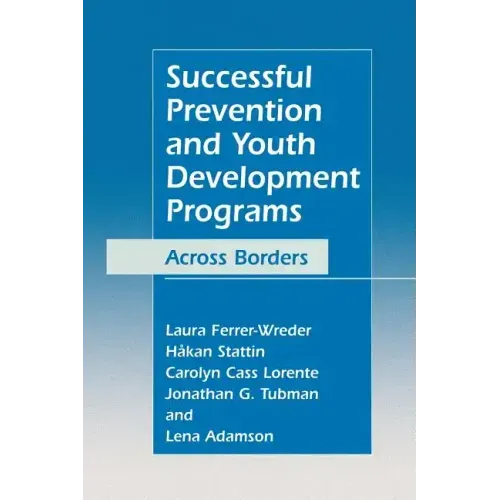 Successful
Prevention
and Youth
Development
Programs

Across Borders

Laura Ferrer-Wreder
Håkan Stattin
Carolyn Cass Lorente
Jonathan G. Tubman
and
Lena Adamson